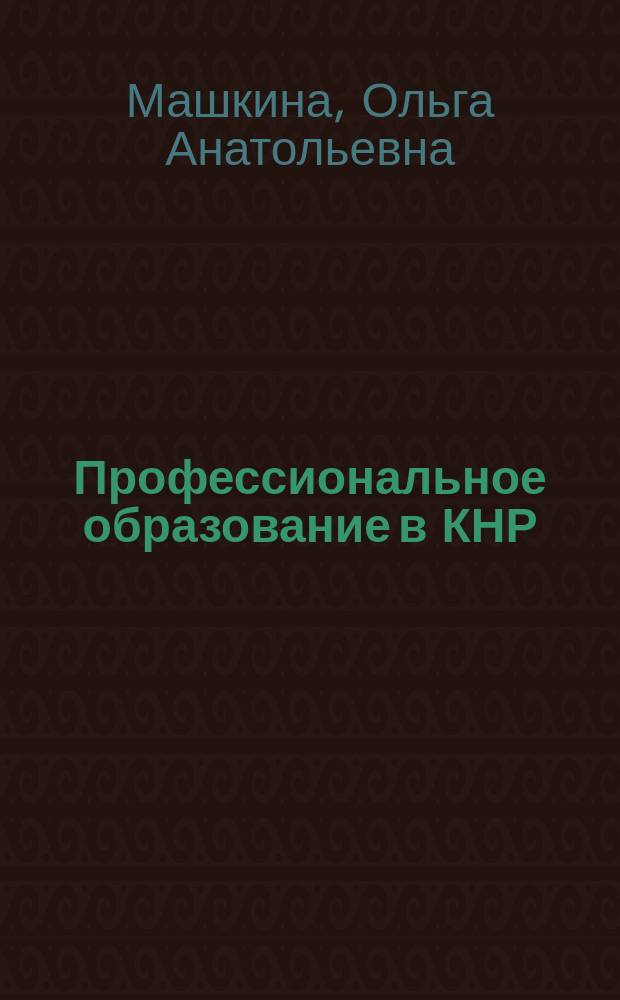 Машкина, Ольга Анатольевна

Профессиональное образование в КНР